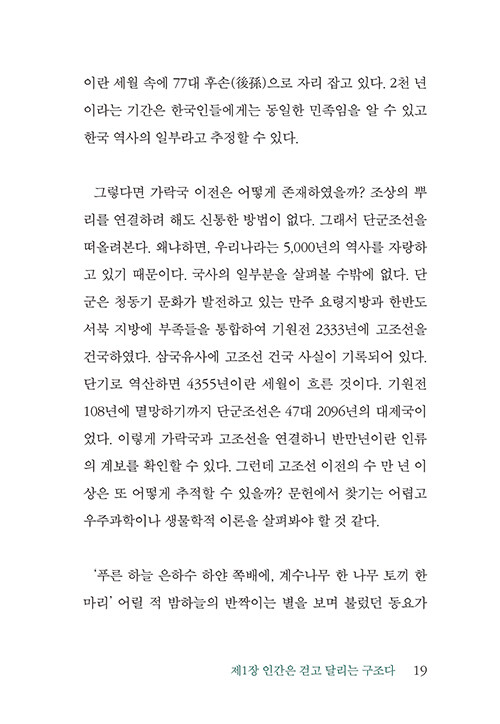 이란 세월 속에 77대 후손(後孫)으로 자리 잡고 있다. 2천 년이라는 기간은 한국인들에게는 동일한 민족임을 알 수 있고 한국 역사의 일부라고 추정할 수 있다.

그렇다면 가락국 이전은 어떻게 존재하였을까? 조상의 뿌리를 연결하려 해도 신통한 방법이 없다. 그래서 단군조선을 떠올려본다. 왜냐하면, 우리나라는 5,000년의 역사를 자랑하고 있기 때문이다. 국사의 일부분을 살펴볼 수밖에 없다. 단군은 청동기 문화가 발전하고 있는 만주 요령지방과 한반도 서북 지방에 부족들을 통합하여 기원전 2333년에 고조선을 건국하였다. 삼국유사에 고조선 건국 사실이 기록되어 있다. 단기로 역산하면 4355년이란 세월이 흐른 것이다. 기원전 108년에 멸망하기까지 단군조선은 47대 2096년의 대제국이었다. 이렇게 가락국과 고조선을 연결하니 반만년이란 인류의 계보를 확인할 수 있다. 그런데 고조선 이전의 수 만 년 이상은 또 어떻게 추적할 수 있을까? 문헌에서 찾기는 어렵고 우주과학이나 생물학적 이론을 살펴봐야 할 것 같다.

'푸른 하늘 은하수 하얀 쪽배에, 계수나무 한 나무 토끼 한 마리' 어릴 적 밤하늘의 반짝이는 별을 보며 불렀던 동요가

제1장 인간은 걷고 달리는 구조다 19